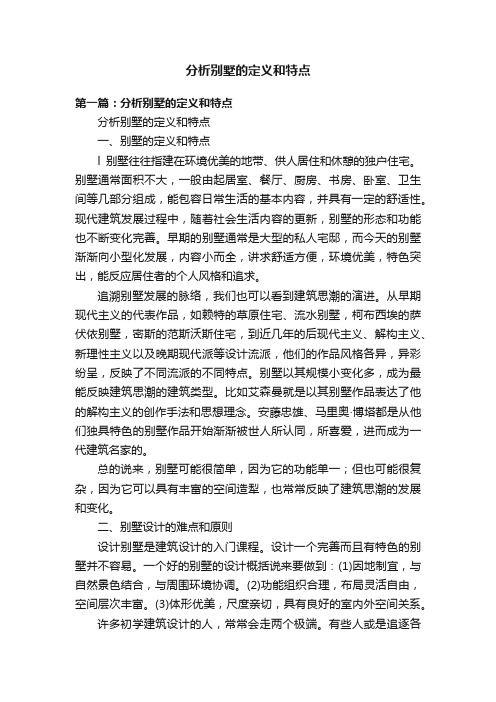 分析别墅的定义和特点

第一篇：分析别墅的定义和特点

分析别墅的定义和特点

一、别墅的定义和特点

l 别墅往往指建在环境优美的地带、供人居住和休憩的独户住宅。别墅通常面积不大，一般由起居室、餐厅、厨房、书房、卧室、卫生间等几部分组成，能包容日常生活的基本内容，并具有一定的舒适性。现代建筑发展过程中，随着社会生活内容的更新，别墅的形态和功能也不断变化完善。早期的别墅通常是大型的私人宅邸，而今天的别墅渐渐向小型化发展，内容小而全，讲求舒适方便，环境优美，特色突出，能反应居住者的个人风格和追求。

追溯别墅发展的脉络，我们也可以看到建筑思潮的演进。从早期现代主义的代表作品，如赖特的草原住宅、流水别墅，柯布西埃的萨伏依别墅，密斯的范斯沃斯住宅，到近几年的后现代主义、解构主义、新理性主义以及晚期现代派等设计流派，他们的作品风格各异，异彩纷呈，反映了不同流派的不同特点。别墅以其规模小变化多，成为最能反映建筑思潮的建筑类型。比如艾森曼就是以其别墅作品表达了他的解构主义的创作手法和思想理念。安藤忠雄、马里奥·博塔都是从他们独具特色的别墅作品开始渐渐被世人所认同，所喜爱，进而成为一代建筑名家的。

总的说来，别墅可能很简单，因为它的功能单一；但也可能很复杂，因为它可以具有丰富的空间造型，也常常反映了建筑思潮的发展和变化。

二、别墅设计的难点和原则

设计别墅是建筑设计的入门课程。设计一个完善而且有特色的别墅并不容易。一个好的别墅的设计概括说来要做到：(1)因地制宜，与自然景色结合，与周围环境协调。(2)功能组织合理，布局灵活自由，空间层次丰富。(3)体形优美，尺度亲切，具有良好的室内外空间关系。

许多初学建筑设计的人，常常会走两个极端。有些人或是追逐各